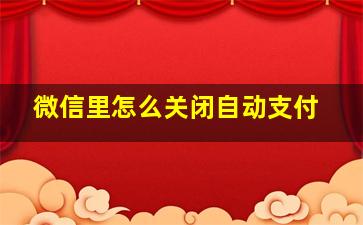 微信里怎么关闭自动支付